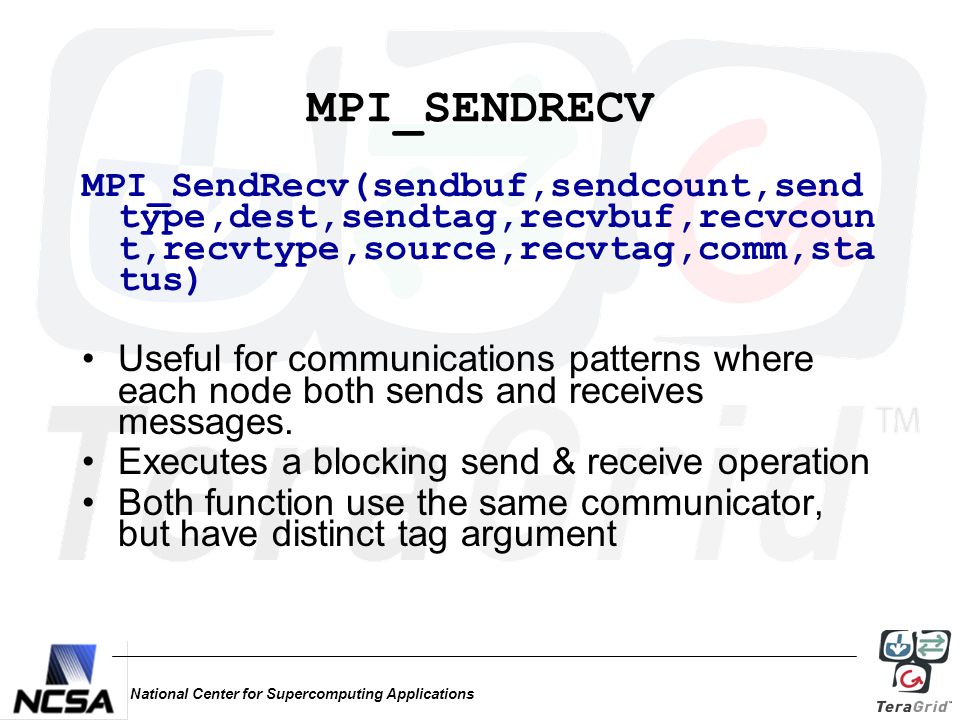 MPI_SENDRECV

MPI_SendRecv(sendbuf,sendcount,sendtype,dest,sendtag,recvbuf,recvcount,recvtype,source,recvtag,comm,status)

• Useful for communications patterns where each node both sends and receives messages.
• Executes a blocking send & receive operation
• Both function use the same communicator, but have distinct tag argument

NCSA
National Center for Supercomputing Applications
TeraGrid™